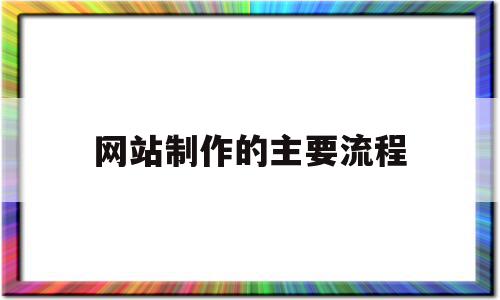 网站制作的主要流程